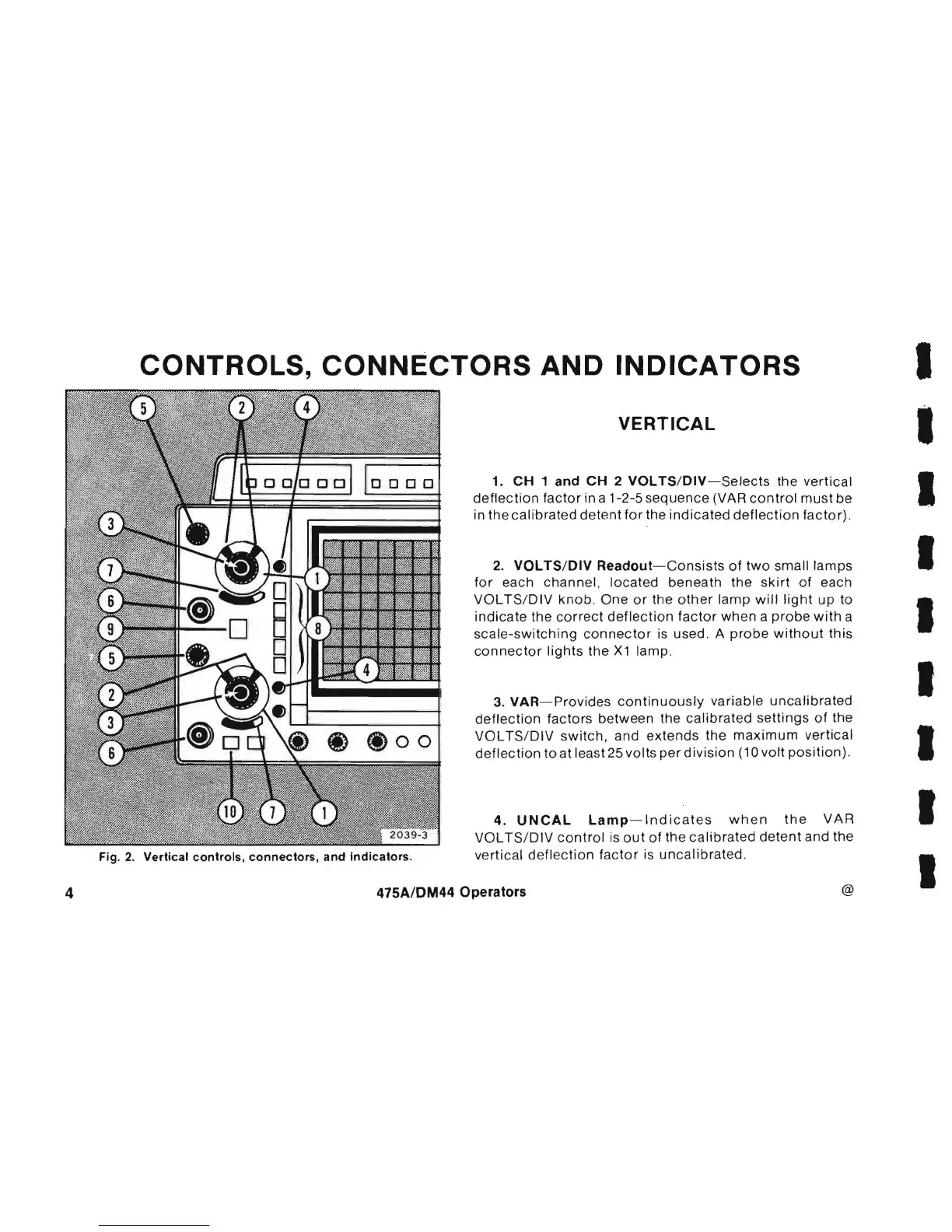 CONTROLS, CONNECTORS AND INDICATORS

5 2 4 3 7 6 9 5 2 3 6 1 8 4 10 7 1

2039-3

Fig. 2. Vertical controls, connectors, and indicators.

VERTICAL

1. CH 1 and CH 2 VOLTS/DIV—Selects the vertical deflection factor in a 1-2-5 sequence (VAR control must be in the calibrated detent for the indicated deflection factor).

2. VOLTS/DIV Readout—Consists of two small lamps for each channel, located beneath the skirt of each VOLTS/DIV knob. One or the other lamp will light up to indicate the correct deflection factor when a probe with a scale-switching connector is used. A probe without this connector lights the X1 lamp.

3. VAR—Provides continuously variable uncalibrated deflection factors between the calibrated settings of the VOLTS/DIV switch, and extends the maximum vertical deflection to at least 25 volts per division (10 volt position).

4. UNCAL Lamp—Indicates when the VAR VOLTS/DIV control is out of the calibrated detent and the vertical deflection factor is uncalibrated.

4 475A/DM44 Operators @